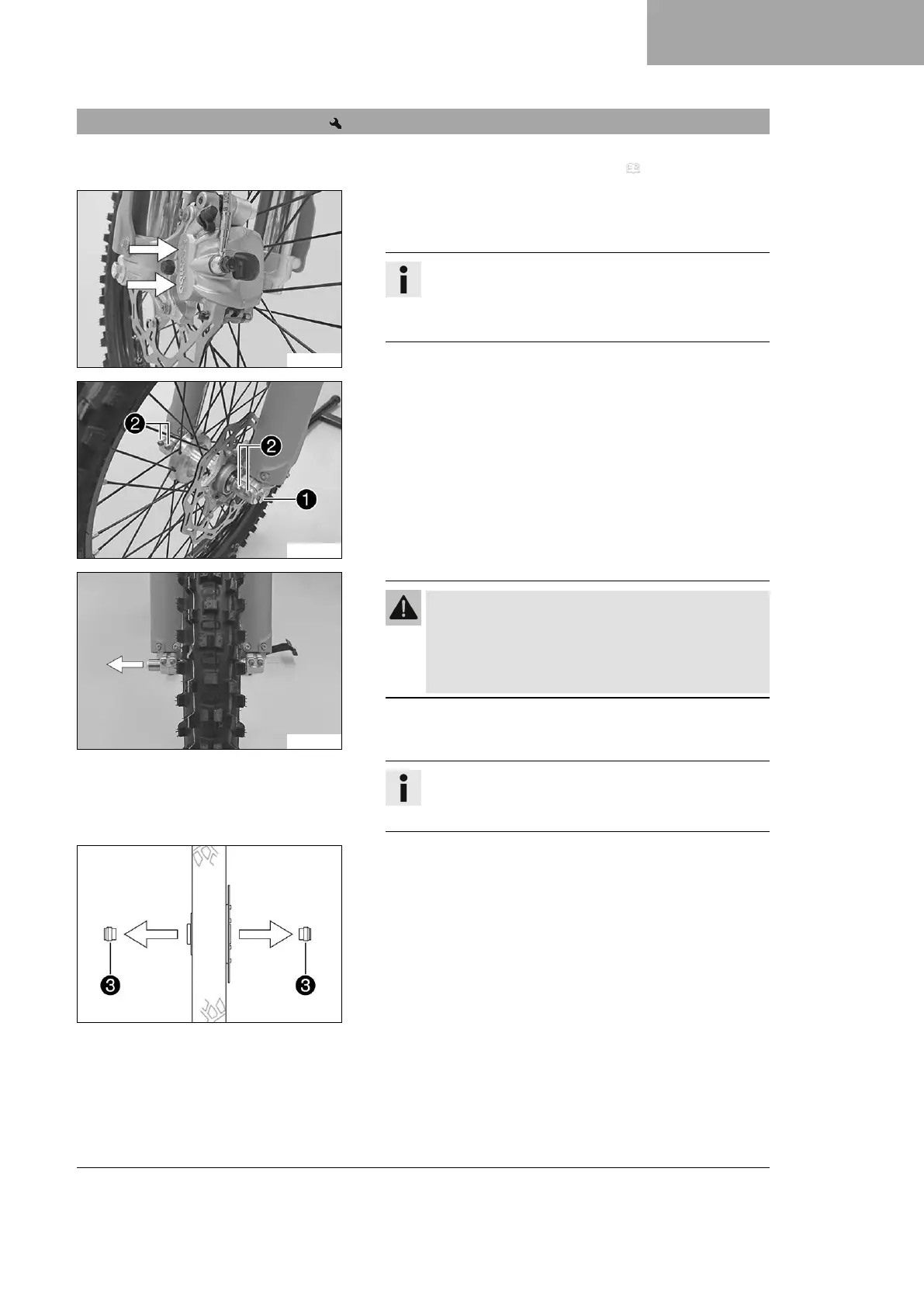 2
2
1
3
3